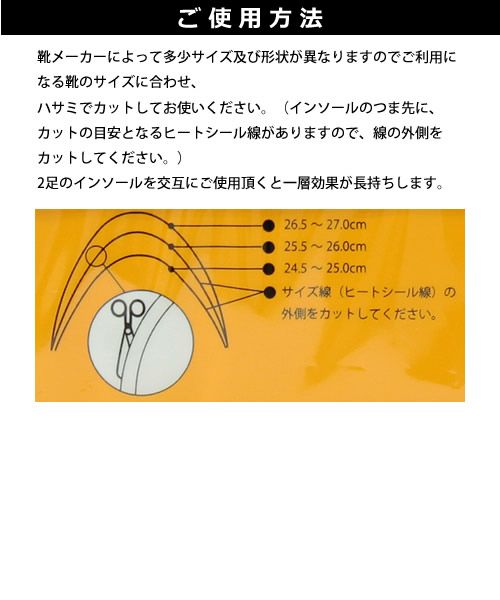 ご使用方法

靴メーカーによって多少サイズ及び形状が異なりますのでご利用になる靴のサイズに合わせ、
ハサミでカットしてお使いください。（インソールのつま先に、カットの目安となるヒートシール線がありますので、線の外側をカットしてください。）
2足のインソールを交互にご使用頂くと一層効果が長持ちします。

26.5 ～ 27.0cm
25.5 ～ 26.0cm
24.5 ～ 25.0cm
サイズ線（ヒートシール線）の外側をカットしてください。